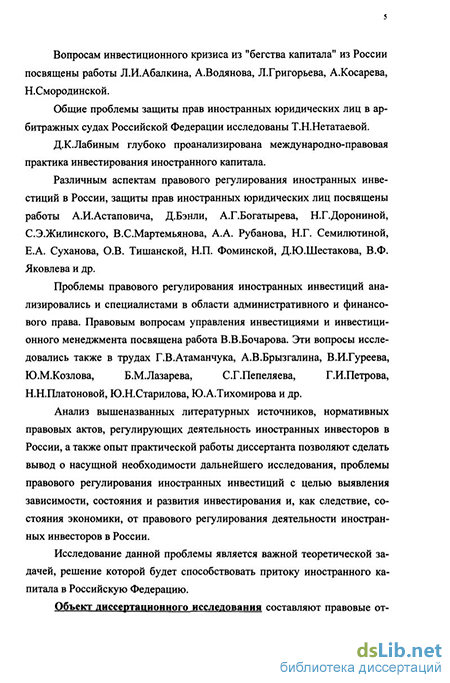 5

Вопросам инвестиционного кризиса из "бегства капитала" из России посвящены работы Л.И.Абалкина, А.Водянова, Л.Григорьева, А.Косарева, Н.Смородинской.

Общие проблемы защиты прав иностранных юридических лиц в арбитражных судах Российской Федерации исследованы Т.Н.Нетатаевой.

Д.К.Лабиным глубоко проанализирована международно-правовая практика инвестирования иностранного капитала.

Различным аспектам правового регулирования иностранных инвестиций в России, защиты прав иностранных юридических лиц посвящены работы А.И.Астаповича, Д.Бэнли, А.Г.Богатырева, Н.Г.Дорониной, С.Э.Жилинского, В.С.Мартемьянова, А.А. Рубанова, Н.Г. Семилютиной, Е.А. Суханова, О.В. Тишанской, Н.П. Фоминской, Д.Ю.Шестакова, В.Ф. Яковлева и др.

Проблемы правового регулирования иностранных инвестиций анализировались и специалистами в области административного и финансового права. Правовым вопросам управления инвестициями и инвестиционного менеджмента посвящена работа В.В.Бочарова. Эти вопросы исследовались также в трудах Г.В.Атаманчука, А.В.Брызгалина, В.И.Гуреева, Ю.М.Козлова, Б.М.Лазарева, С.Г.Пепеляева, Г.И.Петрова, Н.Н.Платоновой, Ю.Н.Старилова, Ю.А.Тихомирова и др.

Анализ вышеназванных литературных источников, нормативных правовых актов, регулирующих деятельность иностранных инвесторов в России, а также опыт практической работы диссертанта позволяют сделать вывод о насущной необходимости дальнейшего исследования, проблемы правового регулирования иностранных инвестиций с целью выявления зависимости, состояния и развития инвестирования и, как следствие, состояния экономики, от правового регулирования деятельности иностранных инвесторов в России.

Исследование данной проблемы является важной теоретической задачей, решение которой будет способствовать притоку иностранного капитала в Российскую Федерацию.

Объект диссертационного исследования составляют правовые от-

dsLib.net
библиотека диссертаций